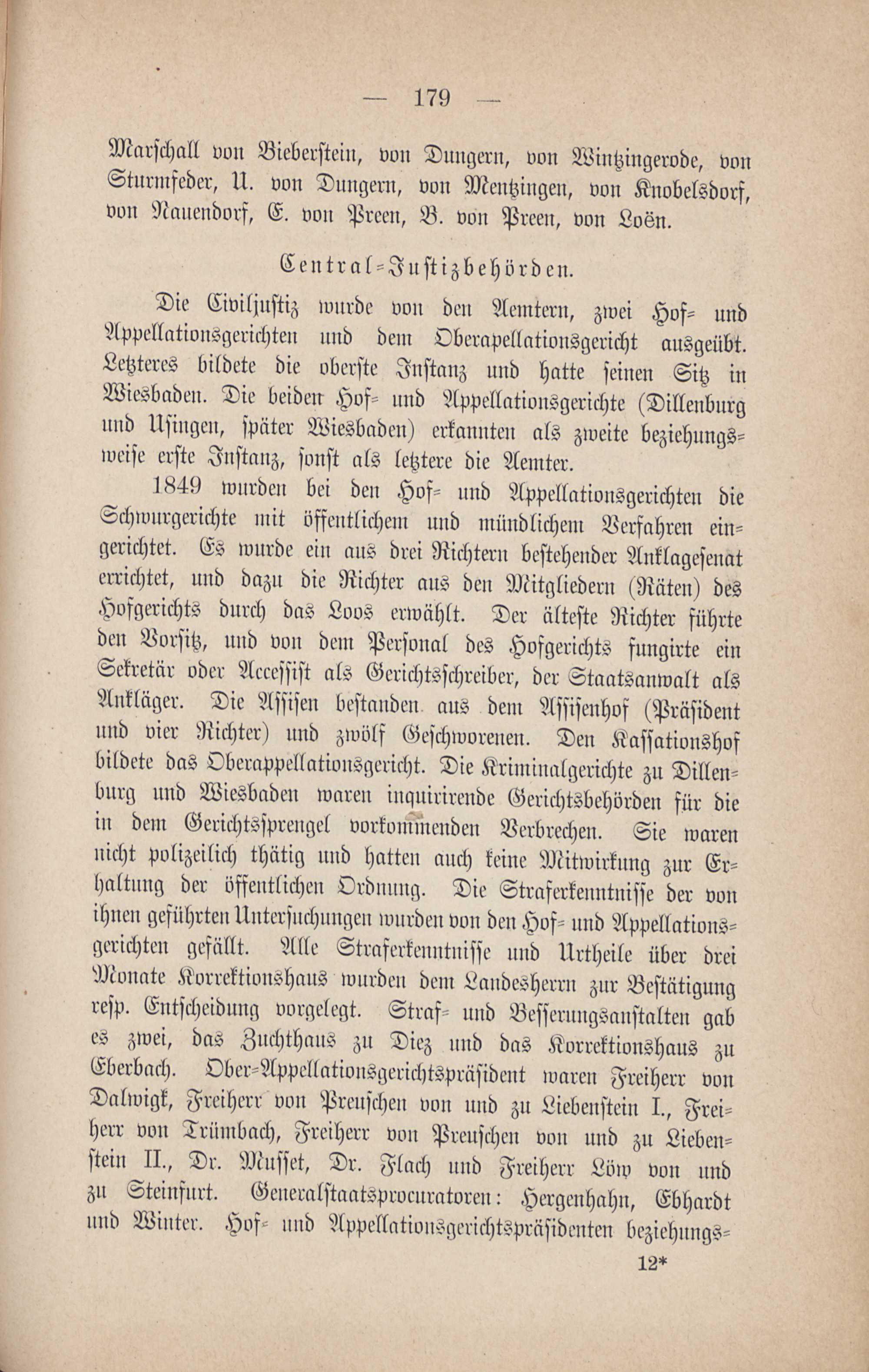 — 179 —

Marschall von Bieberstein, von Dungern, von Wintzingerode, von Sturmfeder, U. von Dungern, von Mentzingen, von Knobelsdorf, von Nauendorf, E. von Preen, B. von Preen, von Loën.

Central-Justizbehörden.

Die Civiljustiz wurde von den Aemtern, zwei Hof- und Appellationsgerichten und dem Oberapellationsgericht ausgeübt. Letzteres bildete die oberste Instanz und hatte seinen Sitz in Wiesbaden. Die beiden Hof- und Appellationsgerichte (Dillenburg und Usingen, später Wiesbaden) erkannten als zweite beziehungsweise erste Instanz, sonst als letztere die Aemter.

1849 wurden bei den Hof- und Appellationsgerichten die Schwurgerichte mit öffentlichem und mündlichem Verfahren eingerichtet. Es wurde ein aus drei Richtern bestehender Anklagesenat errichtet, und dazu die Richter aus den Mitgliedern (Räten) des Hofgerichts durch das Loos erwählt. Der älteste Richter führte den Vorsitz, und von dem Personal des Hofgerichts fungirte ein Sekretär oder Accessist als Gerichtsschreiber, der Staatsanwalt als Ankläger. Die Assisen bestanden aus dem Assisenhof (Präsident und vier Richter) und zwölf Geschworenen. Den Kassationshof bildete das Oberappellationsgericht. Die Kriminalgerichte zu Dillenburg und Wiesbaden waren inquirirende Gerichtsbehörden für die in dem Gerichtssprengel vorkommenden Verbrechen. Sie waren nicht polizeilich thätig und hatten auch keine Mitwirkung zur Erhaltung der öffentlichen Ordnung. Die Straferkenntnisse der von ihnen geführten Untersuchungen wurden von den Hof- und Appellationsgerichten gefällt. Alle Straferkenntnisse und Urtheile über drei Monate Korrektionshaus wurden dem Landesherrn zur Bestätigung resp. Entscheidung vorgelegt. Straf- und Besserungsanstalten gab es zwei, das Zuchthaus zu Diez und das Korrektionshaus zu Eberbach. Ober-Appellationsgerichtspräsident waren Freiherr von Dalwigk, Freiherr von Preuschen von und zu Liebenstein I., Freiherr von Trümbach, Freiherr von Preuschen von und zu Liebenstein II., Dr. Musset, Dr. Flach und Freiherr Löw von und zu Steinfurt. Generalstaatsprocuratoren: Hergenhahn, Ebhardt und Winter. Hof- und Appellationsgerichtspräsidenten beziehungs-

12*